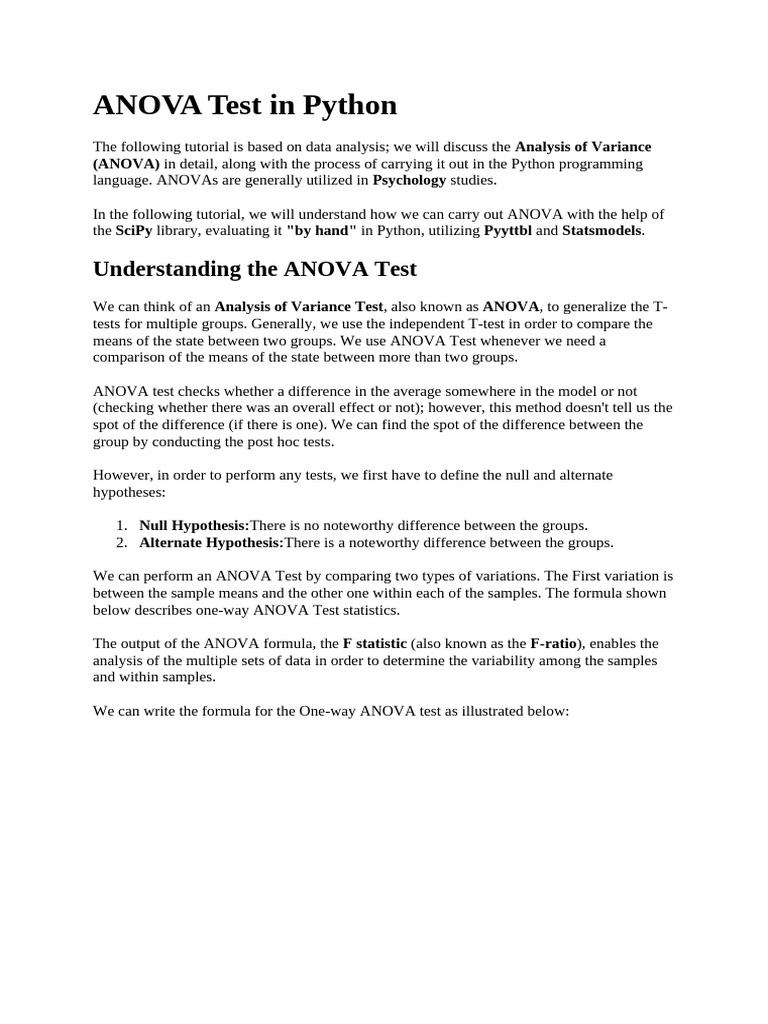 ANOVA Test in Python

The following tutorial is based on data analysis; we will discuss the Analysis of Variance (ANOVA) in detail, along with the process of carrying it out in the Python programming language. ANOVAs are generally utilized in Psychology studies.

In the following tutorial, we will understand how we can carry out ANOVA with the help of the SciPy library, evaluating it "by hand" in Python, utilizing Pyyttbl and Statsmodels.

Understanding the ANOVA Test

We can think of an Analysis of Variance Test, also known as ANOVA, to generalize the T-tests for multiple groups. Generally, we use the independent T-test in order to compare the means of the state between two groups. We use ANOVA Test whenever we need a comparison of the means of the state between more than two groups.

ANOVA test checks whether a difference in the average somewhere in the model or not (checking whether there was an overall effect or not); however, this method doesn't tell us the spot of the difference (if there is one). We can find the spot of the difference between the group by conducting the post hoc tests.

However, in order to perform any tests, we first have to define the null and alternate hypotheses:

1. Null Hypothesis:There is no noteworthy difference between the groups.
2. Alternate Hypothesis:There is a noteworthy difference between the groups.

We can perform an ANOVA Test by comparing two types of variations. The First variation is between the sample means and the other one within each of the samples. The formula shown below describes one-way ANOVA Test statistics.

The output of the ANOVA formula, the F statistic (also known as the F-ratio), enables the analysis of the multiple sets of data in order to determine the variability among the samples and within samples.

We can write the formula for the One-way ANOVA test as illustrated below: